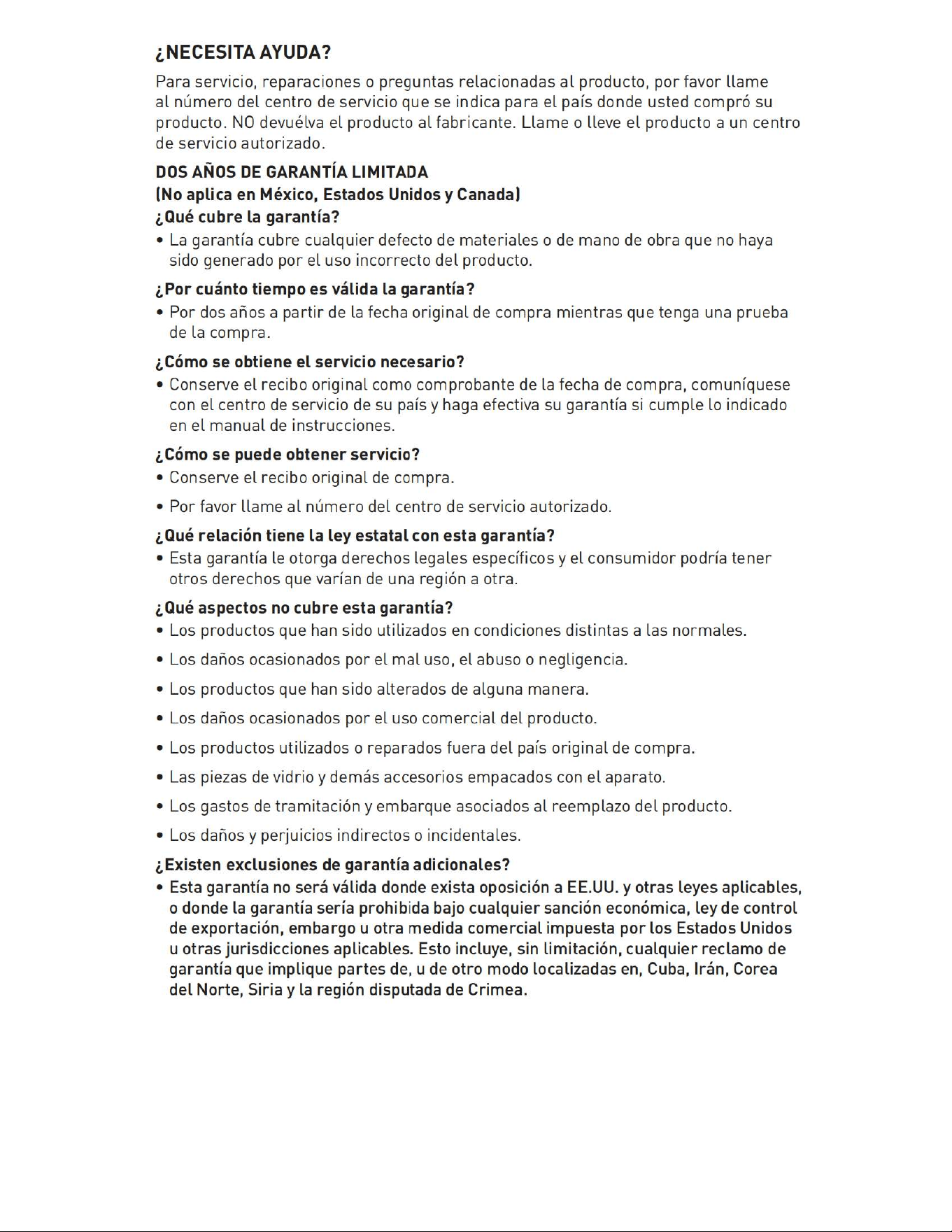 ¿NECESITA AYUDA?

Para servicio, reparaciones o preguntas relacionadas al producto, por favor llame al número del centro de servicio que se indica para el país donde usted compró su producto. NO devuélva el producto al fabricante. Llame o lleve el producto a un centro de servicio autorizado.

DOS AÑOS DE GARANTÍA LIMITADA
(No aplica en México, Estados Unidos y Canada)
¿Qué cubre la garantía?

• La garantía cubre cualquier defecto de materiales o de mano de obra que no haya sido generado por el uso incorrecto del producto.

¿Por cuánto tiempo es válida la garantía?

• Por dos años a partir de la fecha original de compra mientras que tenga una prueba de la compra.

¿Cómo se obtiene el servicio necesario?

• Conserve el recibo original como comprobante de la fecha de compra, comuníquese con el centro de servicio de su país y haga efectiva su garantía si cumple lo indicado en el manual de instrucciones.

¿Cómo se puede obtener servicio?

• Conserve el recibo original de compra.

• Por favor llame al número del centro de servicio autorizado.

¿Qué relación tiene la ley estatal con esta garantía?

• Esta garantía le otorga derechos legales específicos y el consumidor podría tener otros derechos que varían de una región a otra.

¿Qué aspectos no cubre esta garantía?

• Los productos que han sido utilizados en condiciones distintas a las normales.

• Los daños ocasionados por el mal uso, el abuso o negligencia.

• Los productos que han sido alterados de alguna manera.

• Los daños ocasionados por el uso comercial del producto.

• Los productos utilizados o reparados fuera del país original de compra.

• Las piezas de vidrio y demás accesorios empacados con el aparato.

• Los gastos de tramitación y embarque asociados al reemplazo del producto.

• Los daños y perjuicios indirectos o incidentales.

¿Existen exclusiones de garantía adicionales?

• Esta garantía no será válida donde exista oposición a EE.UU. y otras leyes aplicables, o donde la garantía sería prohibida bajo cualquier sanción económica, ley de control de exportación, embargo u otra medida comercial impuesta por los Estados Unidos u otras jurisdicciones aplicables. Esto incluye, sin limitación, cualquier reclamo de garantía que implique partes de, u de otro modo localizadas en, Cuba, Irán, Corea del Norte, Siria y la región disputada de Crimea.